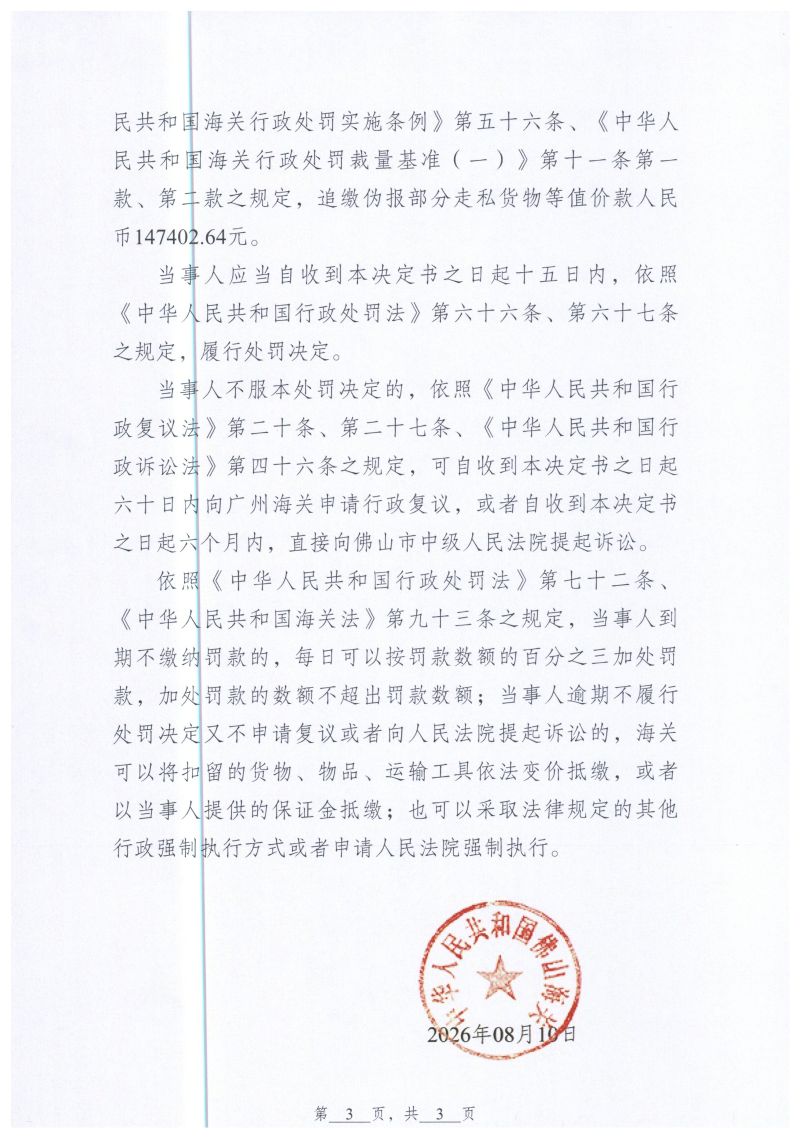 民共和国海关行政处罚实施条例》第五十六条、《中华人民共和国海关行政处罚裁量基准（一）》第十一条第一款、第二款之规定，追缴伪报部分走私货物等值价款人民币147402.64元。

当事人应当自收到本决定书之日起十五日内，依照《中华人民共和国行政处罚法》第六十六条、第六十七条之规定，履行处罚决定。

当事人不服本处罚决定的，依照《中华人民共和国行政复议法》第二十条、第二十七条、《中华人民共和国行政诉讼法》第四十六条之规定，可自收到本决定书之日起六十日内向广州海关申请行政复议，或者自收到本决定书之日起六个月内，直接向佛山市中级人民法院提起诉讼。

依照《中华人民共和国行政处罚法》第七十二条、《中华人民共和国海关法》第九十三条之规定，当事人到期不缴纳罚款的，每日可以按罚款数额的百分之三加处罚款，加处罚款的数额不超出罚款数额；当事人逾期不履行处罚决定又不申请复议或者向人民法院提起诉讼的，海关可以将扣留的货物、物品、运输工具依法变价抵缴，或者以当事人提供的保证金抵缴；也可以采取法律规定的其他行政强制执行方式或者申请人民法院强制执行。

中华人民共和国佛山海关

2026年08月10日

第 3 页，共 3 页